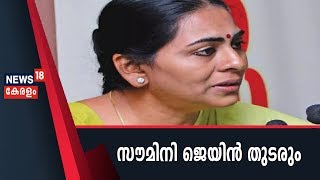 NEWS 18
കേരളം

സൗമിനി ജെയിൻ തുടരും